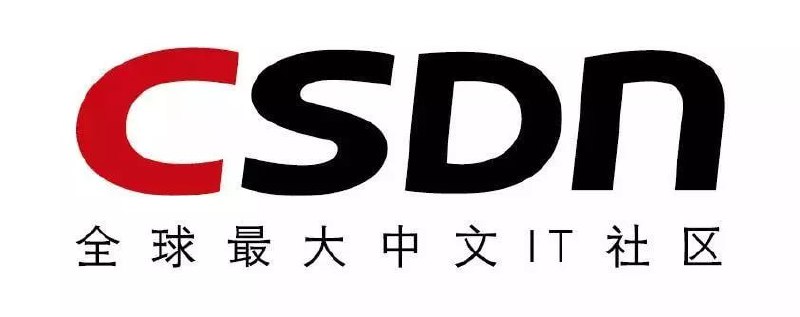 CSDN

全球最大中文IT社区